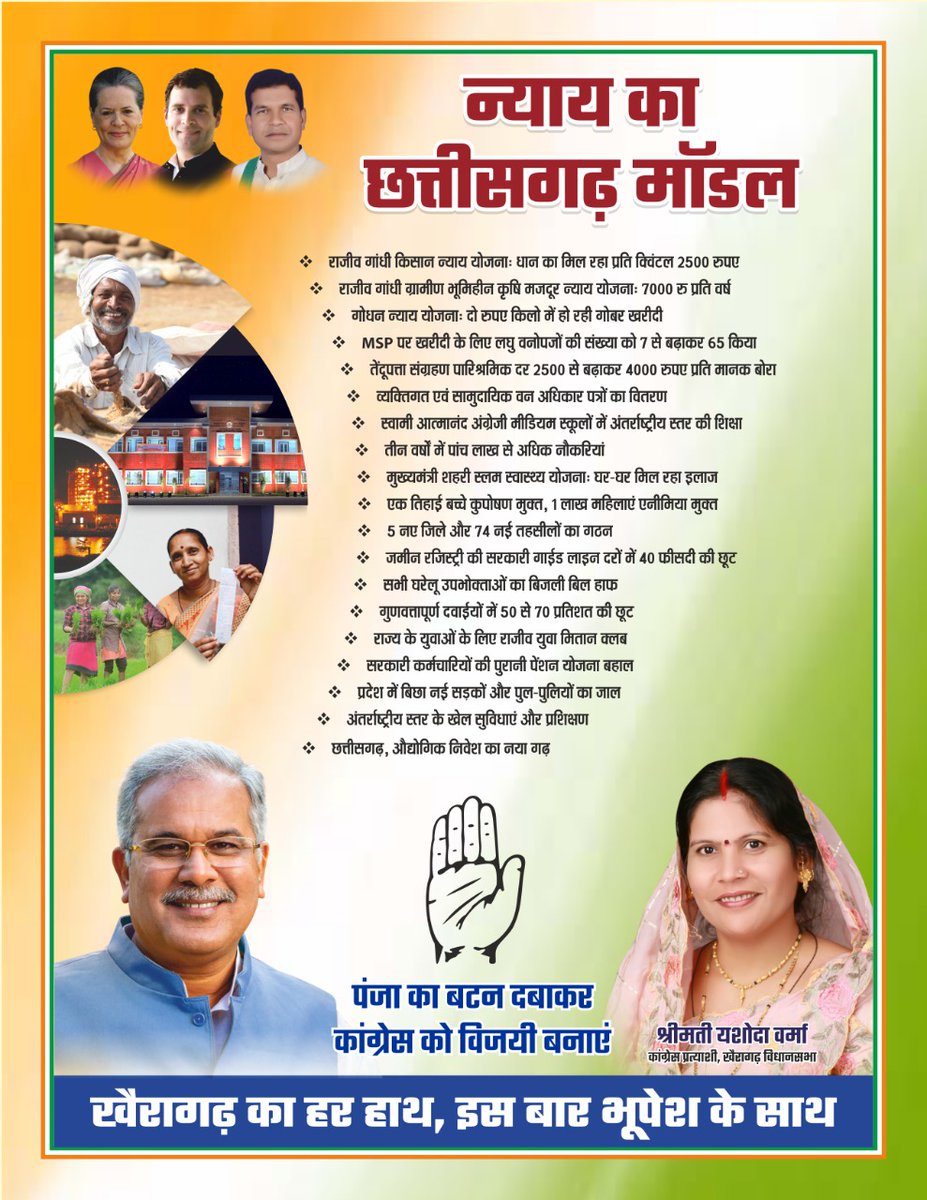 न्याय का छत्तीसगढ़ मॉडल

❖ राजीव गांधी किसान न्याय योजनाः धान का मिल रहा प्रति क्विंटल 2500 रुपए
❖ राजीव गांधी ग्रामीण भूमिहीन कृषि मजदूर न्याय योजनाः 7000 रु प्रति वर्ष
❖ गोधन न्याय योजनाः दो रुपए किलो में हो रही गोबर खरीदी
❖ MSP पर खरीदी के लिए लघु वनोपजों की संख्या को 7 से बढ़ाकर 65 किया
❖ तेंदूपत्ता संग्रहण पारिश्रमिक दर 2500 से बढ़ाकर 4000 रुपए प्रति मानक बोरा
❖ व्यक्तिगत एवं सामुदायिक वन अधिकार पत्रों का वितरण
❖ स्वामी आत्मानंद अंग्रेजी मीडियम स्कूलों में अंतर्राष्ट्रीय स्तर की शिक्षा
❖ तीन वर्षों में पांच लाख से अधिक नौकरियां
❖ मुख्यमंत्री शहरी स्लम स्वास्थ्य योजनाः घर-घर मिल रहा इलाज
❖ एक तिहाई बच्चे कुपोषण मुक्त, 1 लाख महिलाएं एनीमिया मुक्त
❖ 5 नए जिले और 74 नई तहसीलों का गठन
❖ जमीन रजिस्ट्री की सरकारी गाईड लाइन दरों में 40 फीसदी की छूट
❖ सभी घरेलू उपभोक्ताओं का बिजली बिल हाफ
❖ गुणवत्तापूर्ण दवाईयों में 50 से 70 प्रतिशत की छूट
❖ राज्य के युवाओं के लिए राजीव युवा मितान क्लब
❖ सरकारी कर्मचारियों की पुरानी पेंशन योजना बहाल
❖ प्रदेश में बिछा नई सड़कों और पुल-पुलियों का जाल
❖ अंतर्राष्ट्रीय स्तर के खेल सुविधाएं और प्रशिक्षण
❖ छत्तीसगढ़, औद्योगिक निवेश का नया गढ़

पंजा का बटन दबाकर कांग्रेस को विजयी बनाएं

श्रीमती यशोदा वर्मा
कांग्रेस प्रत्याशी, खैरागढ़ विधानसभा

खैरागढ़ का हर हाथ, इस बार भूपेश के साथ